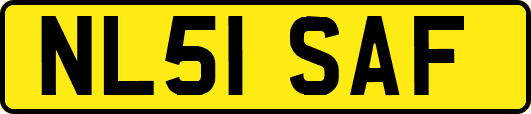 NL51 SAF